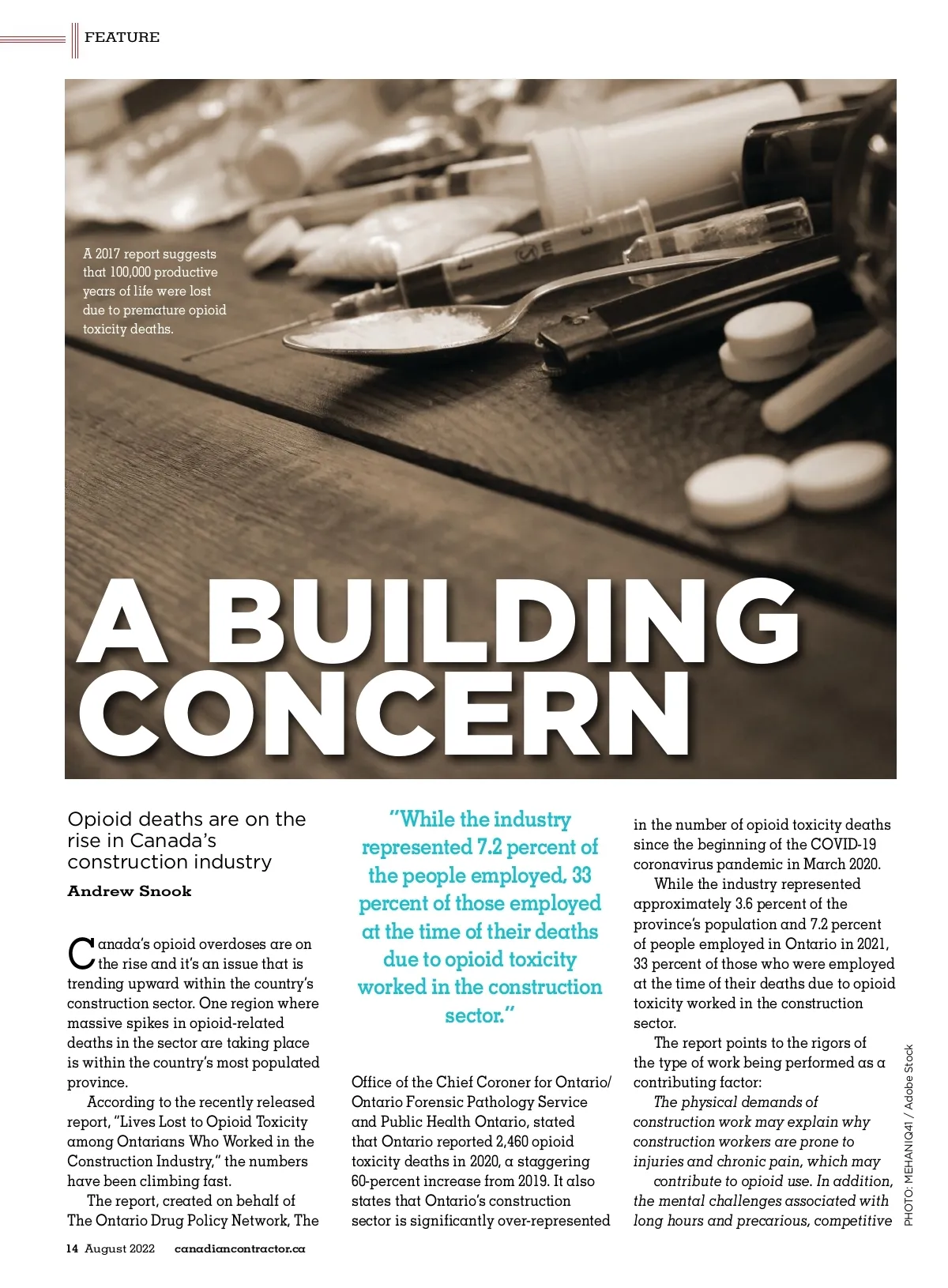 FEATURE

A 2017 report suggests that 100,000 productive years of life were lost due to premature opioid toxicity deaths.

A BUILDING CONCERN

Opioid deaths are on the rise in Canada's construction industry

Andrew Snook

Canada's opioid overdoses are on the rise and it's an issue that is trending upward within the country's construction sector. One region where massive spikes in opioid-related deaths in the sector are taking place is within the country's most populated province.

According to the recently released report, "Lives Lost to Opioid Toxicity among Ontarians Who Worked in the Construction Industry," the numbers have been climbing fast.

The report, created on behalf of The Ontario Drug Policy Network, The

"While the industry represented 7.2 percent of the people employed, 33 percent of those employed at the time of their deaths due to opioid toxicity worked in the construction sector."

Office of the Chief Coroner for Ontario/ Ontario Forensic Pathology Service and Public Health Ontario, stated that Ontario reported 2,460 opioid toxicity deaths in 2020, a staggering 60-percent increase from 2019. It also states that Ontario's construction sector is significantly over-represented

in the number of opioid toxicity deaths since the beginning of the COVID-19 coronavirus pandemic in March 2020.

While the industry represented approximately 3.6 percent of the province's population and 7.2 percent of people employed in Ontario in 2021, 33 percent of those who were employed at the time of their deaths due to opioid toxicity worked in the construction sector.

The report points to the rigors of the type of work being performed as a contributing factor:

The physical demands of construction work may explain why construction workers are prone to injuries and chronic pain, which may contribute to opioid use. In addition, the mental challenges associated with long hours and precarious, competitive

PHOTO: MEHANIQ41 / Adobe Stock

14 August 2022 canadiancontractor.ca